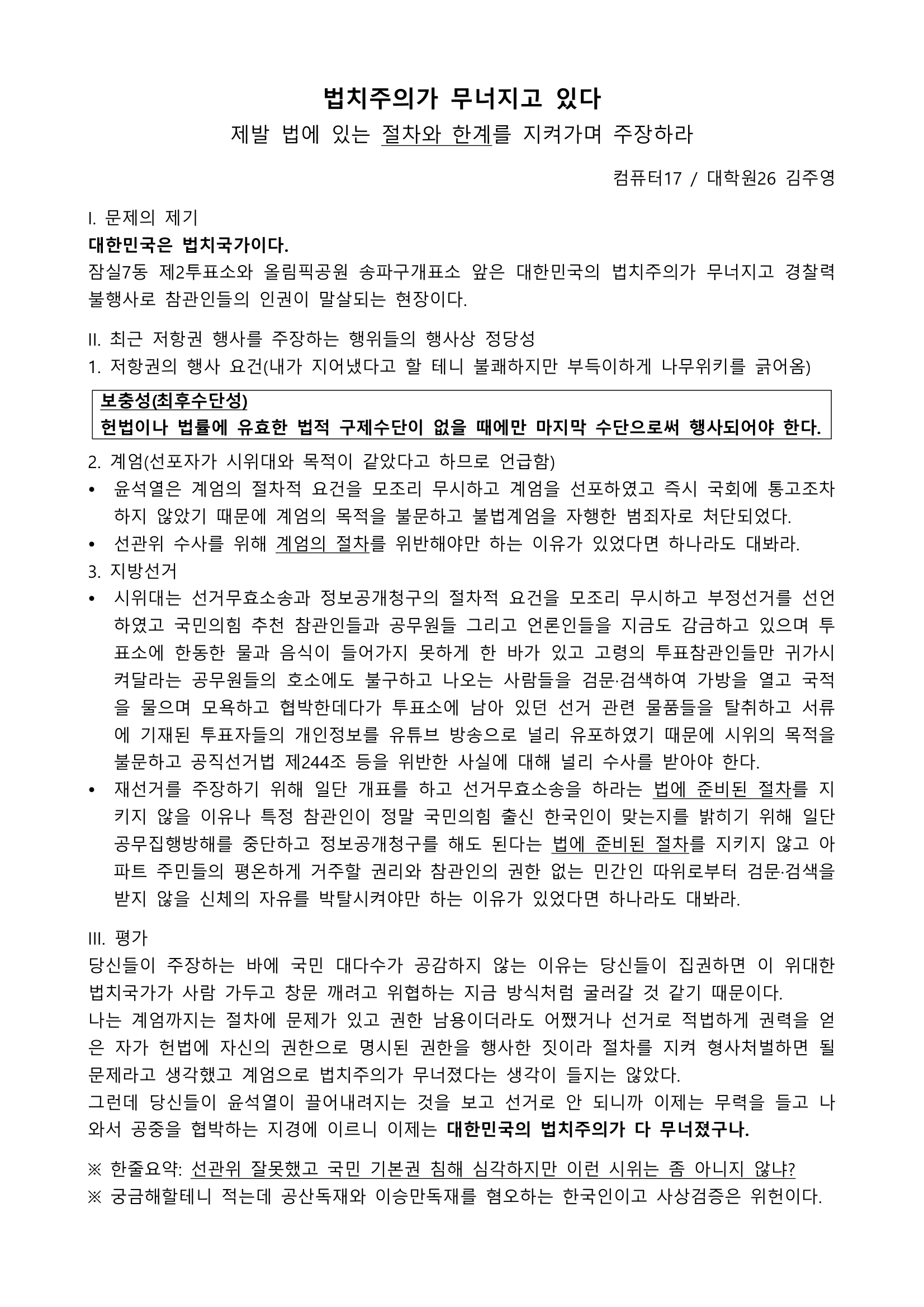 법치주의가 무너지고 있다

제발 법에 있는 절차와 한계를 지켜가며 주장하라

컴퓨터17 / 대학원26 김주영

I. 문제의 제기

대한민국은 법치국가이다.

잠실7동 제2투표소와 올림픽공원 송파구개표소 앞은 대한민국의 법치주의가 무너지고 경찰력 불행사로 참관인들의 인권이 말살되는 현장이다.

II. 최근 저항권 행사를 주장하는 행위들의 행사상 정당성

1. 저항권의 행사 요건(내가 지어냈다고 할 테니 불쾌하지만 부득이하게 나무위키를 긁어옴)

보충성(최후수단성)
헌법이나 법률에 유효한 법적 구제수단이 없을 때에만 마지막 수단으로써 행사되어야 한다.

2. 계엄(선포자가 시위대와 목적이 같았다고 하므로 언급함)

• 윤석열은 계엄의 절차적 요건을 모조리 무시하고 계엄을 선포하였고 즉시 국회에 통고조차 하지 않았기 때문에 계엄의 목적을 불문하고 불법계엄을 자행한 범죄자로 처단되었다.
• 선관위 수사를 위해 계엄의 절차를 위반해야만 하는 이유가 있었다면 하나라도 대봐라.

3. 지방선거

• 시위대는 선거무효소송과 정보공개청구의 절차적 요건을 모조리 무시하고 부정선거를 선언하였고 국민의힘 추천 참관인들과 공무원들 그리고 언론인들을 지금도 감금하고 있으며 투표소에 한동한 물과 음식이 들어가지 못하게 한 바가 있고 고령의 투표참관인들만 귀가시켜달라는 공무원들의 호소에도 불구하고 나오는 사람들을 검문·검색하여 가방을 열고 국적을 물으며 모욕하고 협박한데다가 투표소에 남아 있던 선거 관련 물품들을 탈취하고 서류에 기재된 투표자들의 개인정보를 유튜브 방송으로 널리 유포하였기 때문에 시위의 목적을 불문하고 공직선거법 제244조 등을 위반한 사실에 대해 널리 수사를 받아야 한다.
• 재선거를 주장하기 위해 일단 개표를 하고 선거무효소송을 하라는 법에 준비된 절차를 지키지 않을 이유나 특정 참관인이 정말 국민의힘 출신 한국인이 맞는지를 밝히기 위해 일단 공무집행방해를 중단하고 정보공개청구를 해도 된다는 법에 준비된 절차를 지키지 않고 아파트 주민들의 평온하게 거주할 권리와 참관인의 권한 없는 민간인 따위로부터 검문·검색을 받지 않을 신체의 자유를 박탈시켜야만 하는 이유가 있었다면 하나라도 대봐라.

III. 평가

당신들이 주장하는 바에 국민 대다수가 공감하지 않는 이유는 당신들이 집권하면 이 위대한 법치국가가 사람 가두고 창문 깨려고 위협하는 지금 방식처럼 굴러갈 것 같기 때문이다.
나는 계엄까지는 절차에 문제가 있고 권한 남용이더라도 어쨌거나 선거로 적법하게 권력을 얻은 자가 헌법에 자신의 권한으로 명시된 권한을 행사한 짓이라 절차를 지켜 형사처벌하면 될 문제라고 생각했고 계엄으로 법치주의가 무너졌다는 생각이 들지는 않았다.
그런데 당신들이 윤석열이 끌어내려지는 것을 보고 선거로 안 되니까 이제는 무력을 들고 나와서 공중을 협박하는 지경에 이르니 이제는 대한민국의 법치주의가 다 무너졌구나.

※ 한줄요약: 선관위 잘못했고 국민 기본권 침해 심각하지만 이런 시위는 좀 아니지 않냐?
※ 궁금해할테니 적는데 공산독재와 이승만독재를 혐오하는 한국인이고 사상검증은 위헌이다.